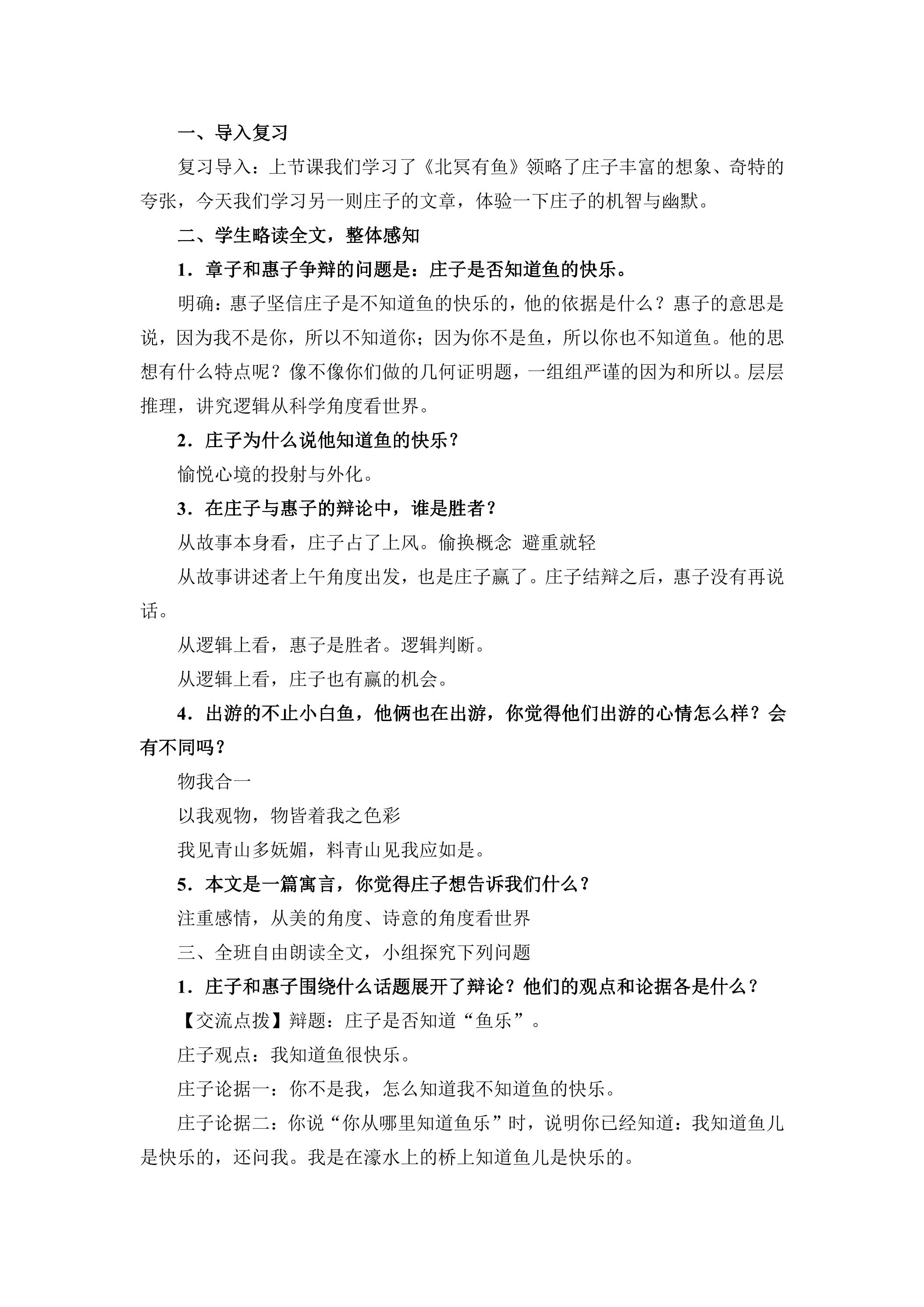 一、导入复习

复习导入：上节课我们学习了《北冥有鱼》领略了庄子丰富的想象、奇特的夸张，今天我们学习另一则庄子的文章，体验一下庄子的机智与幽默。

二、学生略读全文，整体感知

1．章子和惠子争辩的问题是：庄子是否知道鱼的快乐。

明确：惠子坚信庄子是不知道鱼的快乐的，他的依据是什么？惠子的意思是说，因为我不是你，所以不知道你；因为你不是鱼，所以你也不知道鱼。他的思想有什么特点呢？像不像你们做的几何证明题，一组组严谨的因为和所以。层层推理，讲究逻辑从科学角度看世界。

2．庄子为什么说他知道鱼的快乐？

愉悦心境的投射与外化。

3．在庄子与惠子的辩论中，谁是胜者？

从故事本身看，庄子占了上风。偷换概念 避重就轻

从故事讲述者上午角度出发，也是庄子赢了。庄子结辩之后，惠子没有再说话。

从逻辑上看，惠子是胜者。逻辑判断。

从逻辑上看，庄子也有赢的机会。

4．出游的不止小白鱼，他俩也在出游，你觉得他们出游的心情怎么样？会有不同吗？

物我合一

以我观物，物皆着我之色彩

我见青山多妩媚，料青山见我应如是。

5．本文是一篇寓言，你觉得庄子想告诉我们什么？

注重感情，从美的角度、诗意的角度看世界

三、全班自由朗读全文，小组探究下列问题

1．庄子和惠子围绕什么话题展开了辩论？他们的观点和论据各是什么？

【交流点拨】辩题：庄子是否知道“鱼乐”。

庄子观点：我知道鱼很快乐。

庄子论据一：你不是我，怎么知道我不知道鱼的快乐。

庄子论据二：你说“你从哪里知道鱼乐”时，说明你已经知道：我知道鱼儿是快乐的，还问我。我是在濠水上的桥上知道鱼儿是快乐的。